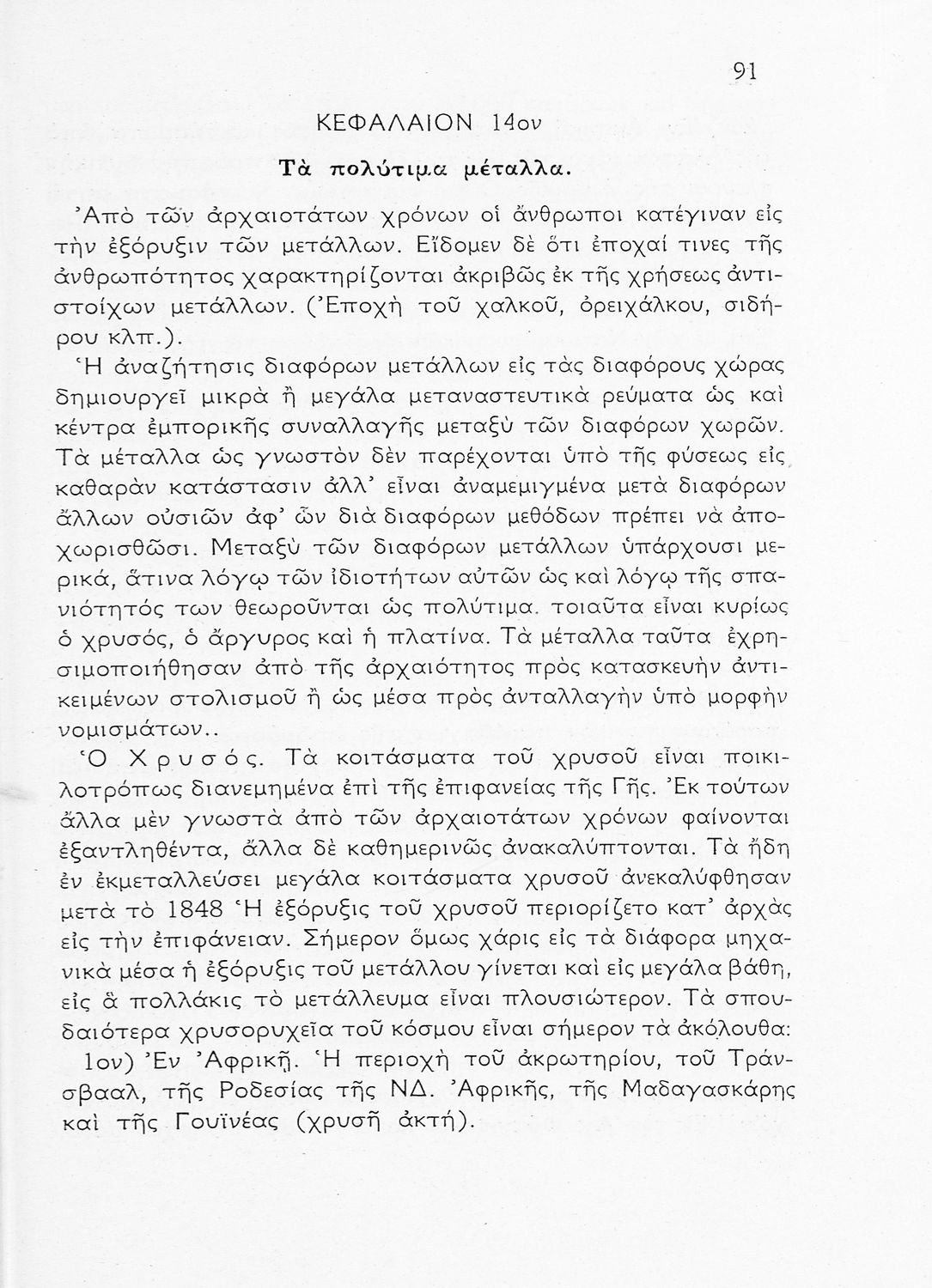 91

ΚΕΦΑΛΑΙΟΝ 14ον

Τὰ πολύτιμα μέταλλα.

Ἀπὸ τῶν ἀρχαιοτάτων χρόνων οἱ ἄνθρωποι κατέγιναν εἰς τὴν ἐξόρυξιν τῶν μετάλλων. Εἴδομεν δὲ ὅτι ἐποχαί τινες τῆς ἀνθρωπότητος χαρακτηρίζονται ἀκριβῶς ἐκ τῆς χρήσεως ἀντιστοίχων μετάλλων. (Ἐποχὴ τοῦ χαλκοῦ, ὀρειχάλκου, σιδήρου κλπ.).

Ἡ ἀναζήτησις διαφόρων μετάλλων εἰς τὰς διαφόρους χώρας δημιουργεῖ μικρὰ ἢ μεγάλα μεταναστευτικὰ ρεύματα ὡς καὶ κέντρα ἐμπορικῆς συναλλαγῆς μεταξὺ τῶν διαφόρων χωρῶν. Τὰ μέταλλα ὡς γνωστὸν δὲν παρέχονται ὑπὸ τῆς φύσεως εἰς καθαρὰν κατάστασιν ἀλλ' εἶναι ἀναμεμιγμένα μετὰ διαφόρων ἄλλων οὐσιῶν ἀφ' ὧν διὰ διαφόρων μεθόδων πρέπει νὰ ἀποχωρισθῶσι. Μεταξὺ τῶν διαφόρων μετάλλων ὑπάρχουσι μερικά, ἅτινα λόγῳ τῶν ἰδιοτήτων αὐτῶν ὡς καὶ λόγῳ τῆς σπανιότητός των θεωροῦνται ὡς πολύτιμα. τοιαῦτα εἶναι κυρίως ὁ χρυσός, ὁ ἄργυρος καὶ ἡ πλατίνα. Τὰ μέταλλα ταῦτα ἐχρησιμοποιήθησαν ἀπὸ τῆς ἀρχαιότητος πρὸς κατασκευὴν ἀντικειμένων στολισμοῦ ἢ ὡς μέσα πρὸς ἀνταλλαγὴν ὑπὸ μορφὴν νομισμάτων..

Ὁ Χρυσός. Τὰ κοιτάσματα τοῦ χρυσοῦ εἶναι ποικιλοτρόπως διανεμημένα ἐπὶ τῆς ἐπιφανείας τῆς Γῆς. Ἐκ τούτων ἄλλα μὲν γνωστὰ ἀπὸ τῶν ἀρχαιοτάτων χρόνων φαίνονται ἐξαντληθέντα, ἄλλα δὲ καθημερινῶς ἀνακαλύπτονται. Τὰ ἤδη ἐν ἐκμεταλλεύσει μεγάλα κοιτάσματα χρυσοῦ ἀνεκαλύφθησαν μετὰ τὸ 1848 Ἡ ἐξόρυξις τοῦ χρυσοῦ περιορίζετο κατ' ἀρχὰς εἰς τὴν ἐπιφάνειαν. Σήμερον ὅμως χάρις εἰς τὰ διάφορα μηχανικὰ μέσα ἡ ἐξόρυξις τοῦ μετάλλου γίνεται καὶ εἰς μεγάλα βάθη, εἰς ἃ πολλάκις τὸ μετάλλευμα εἶναι πλουσιώτερον. Τὰ σπουδαιότερα χρυσορυχεῖα τοῦ κόσμου εἶναι σήμερον τὰ ἀκόλουθα:

1ον) Ἐν Ἀφρικῇ. Ἡ περιοχὴ τοῦ ἀκρωτηρίου, τοῦ Τράνσβααλ, τῆς Ροδεσίας τῆς ΝΔ. Ἀφρικῆς, τῆς Μαδαγασκάρης καὶ τῆς Γουϊνέας (χρυσῆ ἀκτή).